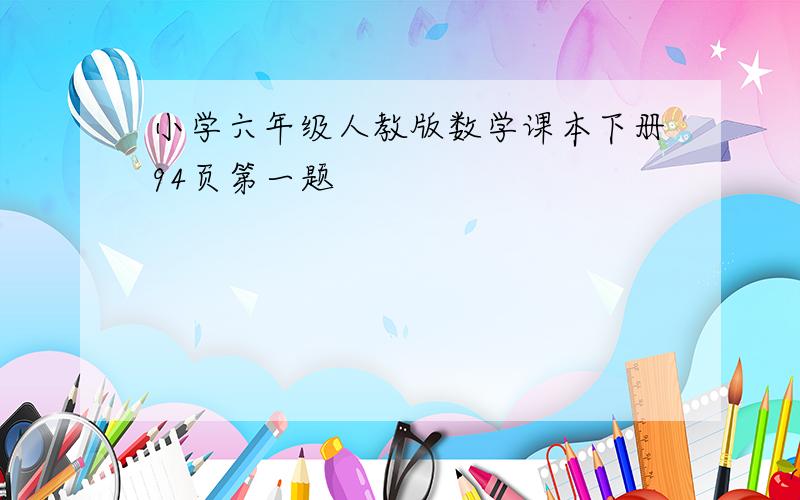 小学六年级人教版数学课本下册94页第一题